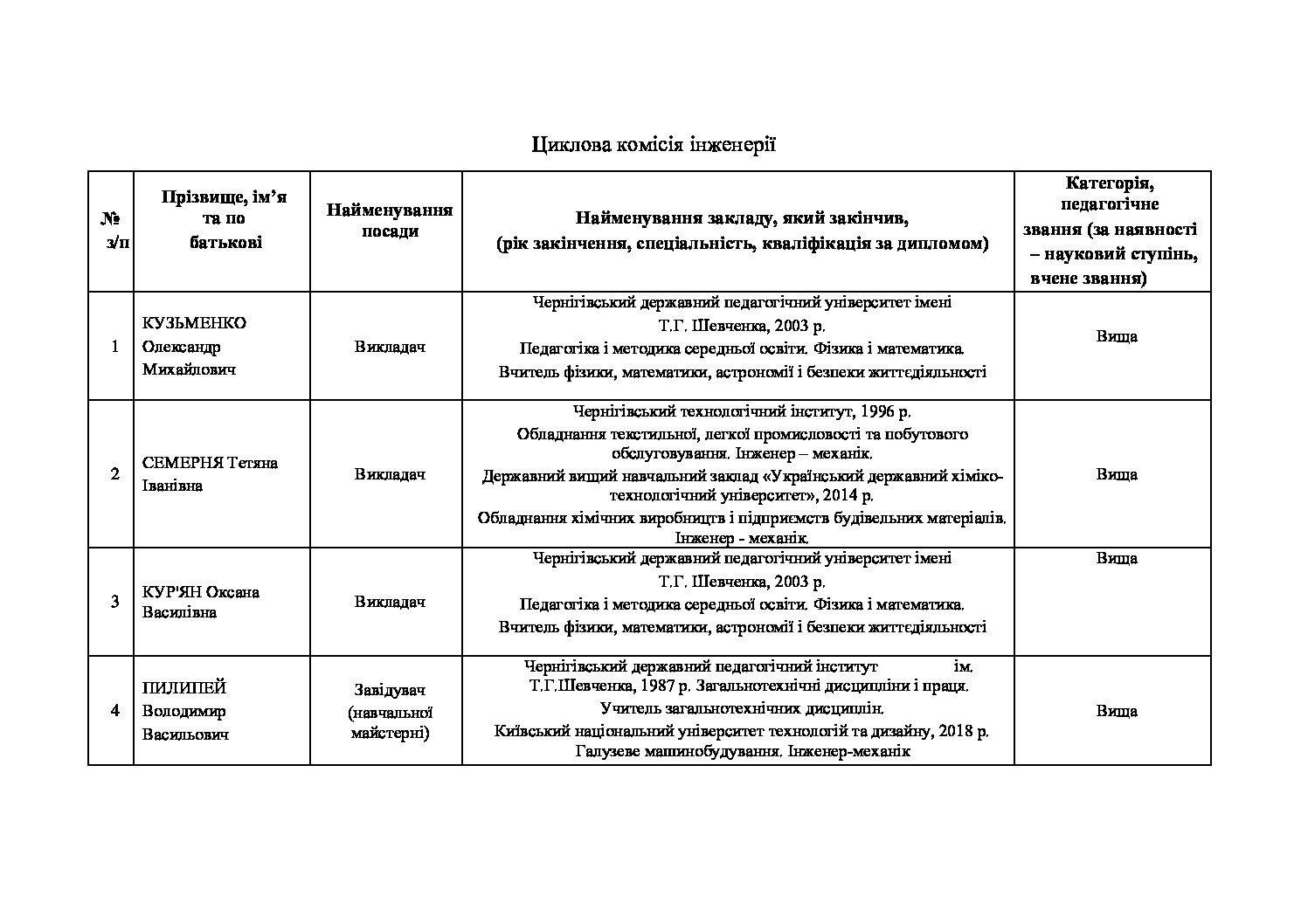 Циклова комісія інженерії

| № з/п | Прізвище, ім'я та по батькові | Найменування посади | Найменування закладу, який закінчив, (рік закінчення, спеціальність, кваліфікація за дипломом) | Категорія, педагогічне звання (за наявності – науковий ступінь, вчене звання) |
|---|---|---|---|---|
| 1 | КУЗЬМЕНКО Олександр Михайлович | Викладач | Чернігівський державний педагогічний університет імені Т.Г. Шевченка, 2003 р. Педагогіка і методика середньої освіти. Фізика і математика. Вчитель фізики, математики, астрономії і безпеки життєдіяльності | Вища |
| 2 | СЕМЕРНЯ Тетяна Іванівна | Викладач | Чернігівський технологічний інститут, 1996 р. Обладнання текстильної, легкої промисловості та побутового обслуговування. Інженер – механік. Державний вищий навчальний заклад «Український державний хіміко-технологічний університет», 2014 р. Обладнання хімічних виробництв і підприємств будівельних матеріалів. Інженер - механік. | Вища |
| 3 | КУР'ЯН Оксана Василівна | Викладач | Чернігівський державний педагогічний університет імені Т.Г. Шевченка, 2003 р. Педагогіка і методика середньої освіти. Фізика і математика. Вчитель фізики, математики, астрономії і безпеки життєдіяльності | Вища |
| 4 | ПИЛИПЕЙ Володимир Васильович | Завідувач (навчальної майстерні) | Чернігівський державний педагогічний інститут ім. Т.Г.Шевченка, 1987 р. Загальнотехнічні дисципліни і праця. Учитель загальнотехнічних дисциплін. Київський національний університет технологій та дизайну, 2018 р. Галузеве машинобудування. Інженер-механік | Вища |